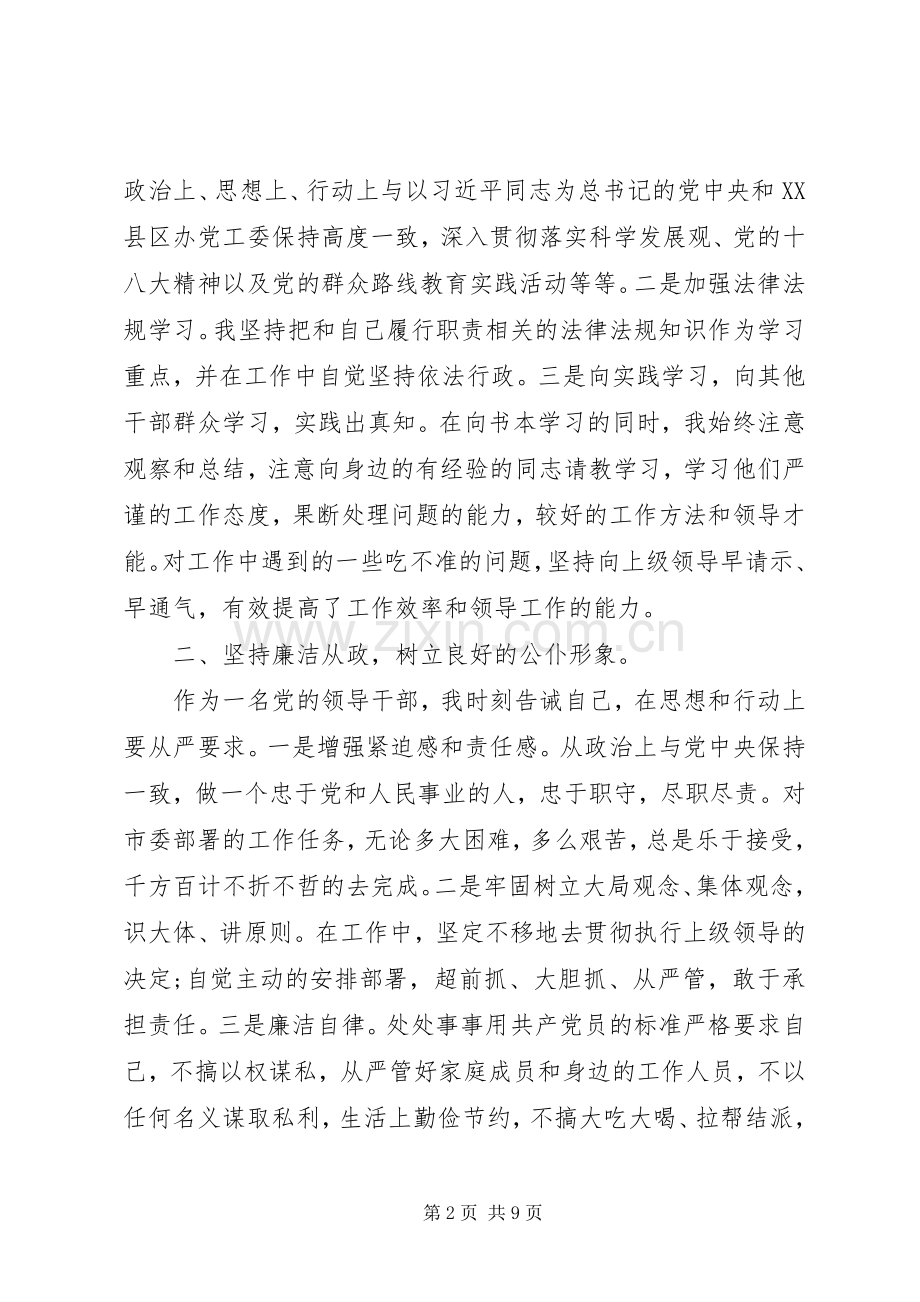 政治上、思想上、行动上与以习近平同志为总书记的党中央和XX县区办党工委保持高度一致，深入贯彻落实科学发展观、党的十八大精神以及党的群众路线教育实践活动等等。二是加强法律法规学习。我坚持把和自己履行职责相关的法律法规知识作为学习重点，并在工作中自觉坚持依法行政。三是向实践学习，向其他干部群众学习，实践出真知。在向书本学习的同时，我始终注意观察和总结，注意向身边的有经验的同志请教学习，学习他们严谨的工作态度，果断处理问题的能力，较好的工作方法和领导才能。对工作中遇到的一些吃不准的问题，坚持向上级领导早请示、早通气，有效提高了工作效率和领导工作的能力。

二、坚持廉洁从政，树立良好的公仆形象。

作为一名党的领导干部，我时刻告诫自己，在思想和行动上要从严要求。一是增强紧迫感和责任感。从政治上与党中央保持一致，做一个忠于党和人民事业的人，忠于职守，尽职尽责。对市委部署的工作任务，无论多大困难，多么艰苦，总是乐于接受，千方百计不折不哲的去完成。二是牢固树立大局观念、集体观念，识大体、讲原则。在工作中，坚定不移地去贯彻执行上级领导的决定;自觉主动的安排部署，超前抓、大胆抓、从严管，敢于承担责任。三是廉洁自律。处处事事用共产党员的标准严格要求自己，不搞以权谋私，从严管好家庭成员和身边的工作人员，不以任何名义谋取私利，生活上勤俭节约，不搞大吃大喝、拉帮结派，

第2页 共9页

www.zixin.com.cn